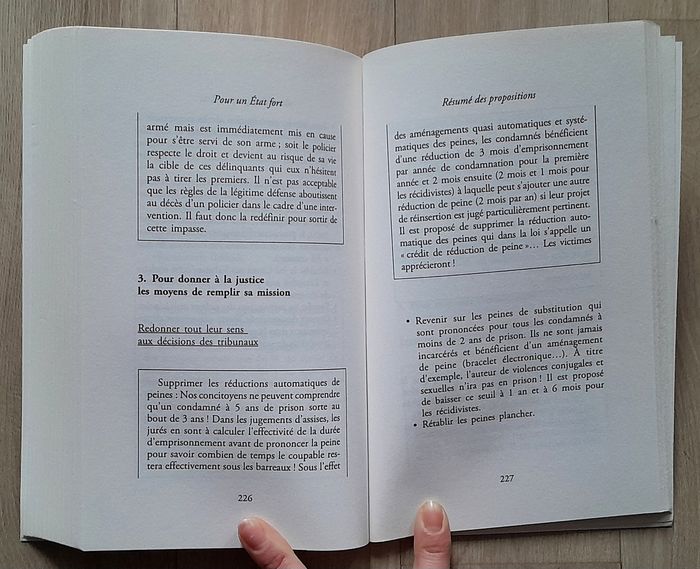 Pour un État fort

armé mais est immédiatement mis en cause pour s'être servi de son arme ; soit le policier respecte le droit et devient au risque de sa vie la cible de ces délinquants qui eux n'hésitent pas à tirer les premiers. Il n'est pas acceptable que les règles de la légitime défense aboutissent au décès d'un policier dans le cadre d'une intervention. Il faut donc la redéfinir pour sortir de cette impasse.

3. Pour donner à la justice les moyens de remplir sa mission

Redonner tout leur sens aux décisions des tribunaux

Supprimer les réductions automatiques de peines : Nos concitoyens ne peuvent comprendre qu'un condamné à 5 ans de prison sorte au bout de 3 ans ! Dans les jugements d'assises, les jurés en sont à calculer l'effectivité de la durée d'emprisonnement avant de prononcer la peine pour savoir combien de temps le coupable restera effectivement sous les barreaux ! Sous l'effet

226

Résumé des propositions

des aménagements quasi automatiques et systématiques des peines, les condamnés bénéficient d'une réduction de 3 mois d'emprisonnement par année de condamnation pour la première année et 2 mois ensuite (2 mois et 1 mois pour les récidivistes) à laquelle peut s'ajouter une autre réduction de peine (2 mois par an) si leur projet de réinsertion est jugé particulièrement pertinent. Il est proposé de supprimer la réduction automatique des peines qui dans la loi s'appelle un « crédit de réduction de peine »... Les victimes apprécieront !

• Revenir sur les peines de substitution qui sont prononcées pour tous les condamnés à moins de 2 ans de prison. Ils ne sont jamais incarcérés et bénéficient d'un aménagement de peine (bracelet électronique...). À titre d'exemple, l'auteur de violences conjugales et sexuelles n'ira pas en prison ! Il est proposé de baisser ce seuil à 1 an et à 6 mois pour les récidivistes.
• Rétablir les peines plancher.

227